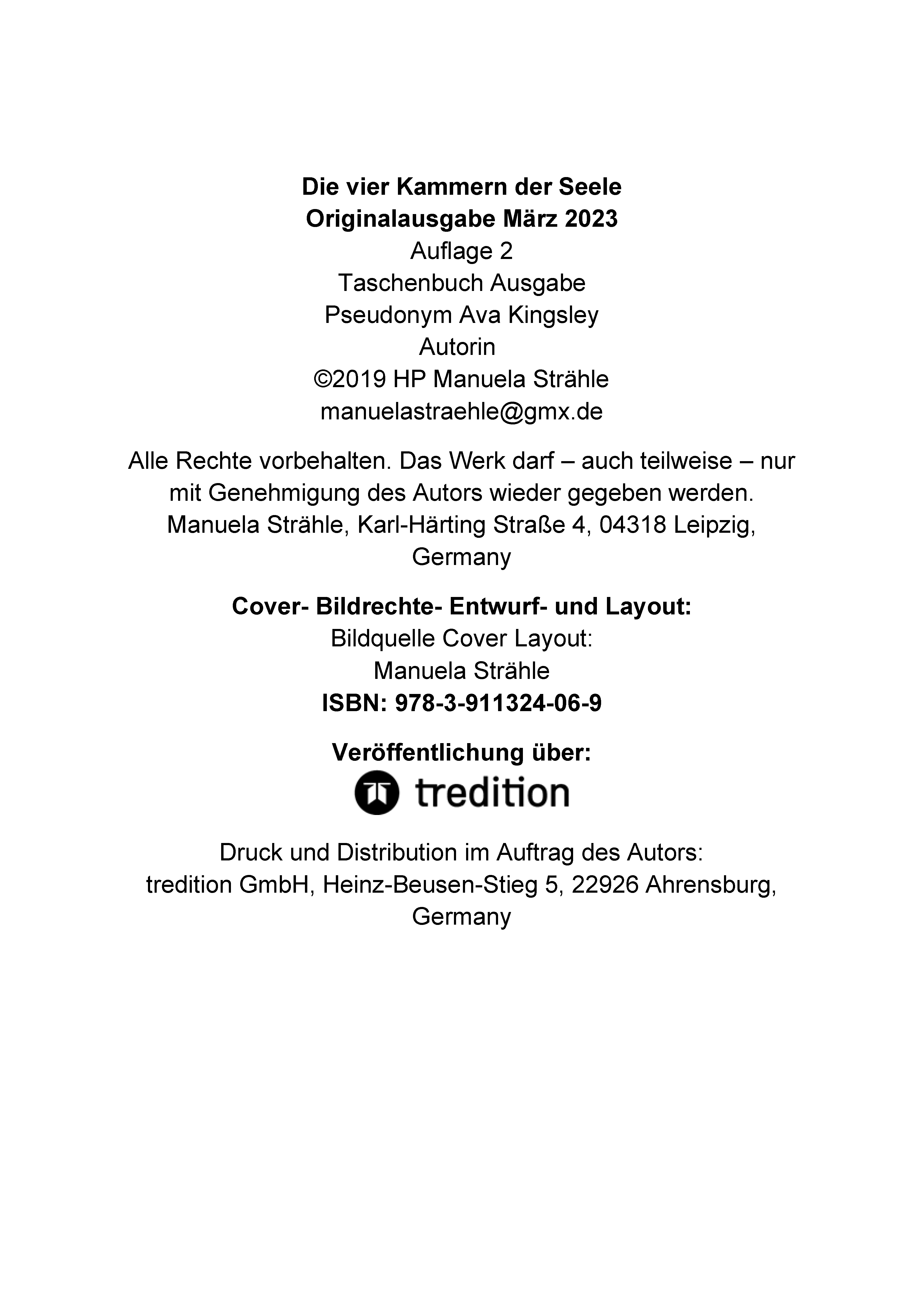 Die vier Kammern der Seele
Originalausgabe März 2023
Auflage 2
Taschenbuch Ausgabe
Pseudonym Ava Kingsley
Autorin
©2019 HP Manuela Strähle
manuelastraehle@gmx.de

Alle Rechte vorbehalten. Das Werk darf – auch teilweise – nur mit Genehmigung des Autors wieder gegeben werden. Manuela Strähle, Karl-Härting Straße 4, 04318 Leipzig, Germany

Cover- Bildrechte- Entwurf- und Layout:
Bildquelle Cover Layout:
Manuela Strähle
ISBN: 978-3-911324-06-9

Veröffentlichung über:
tredition

Druck und Distribution im Auftrag des Autors:
tredition GmbH, Heinz-Beusen-Stieg 5, 22926 Ahrensburg, Germany